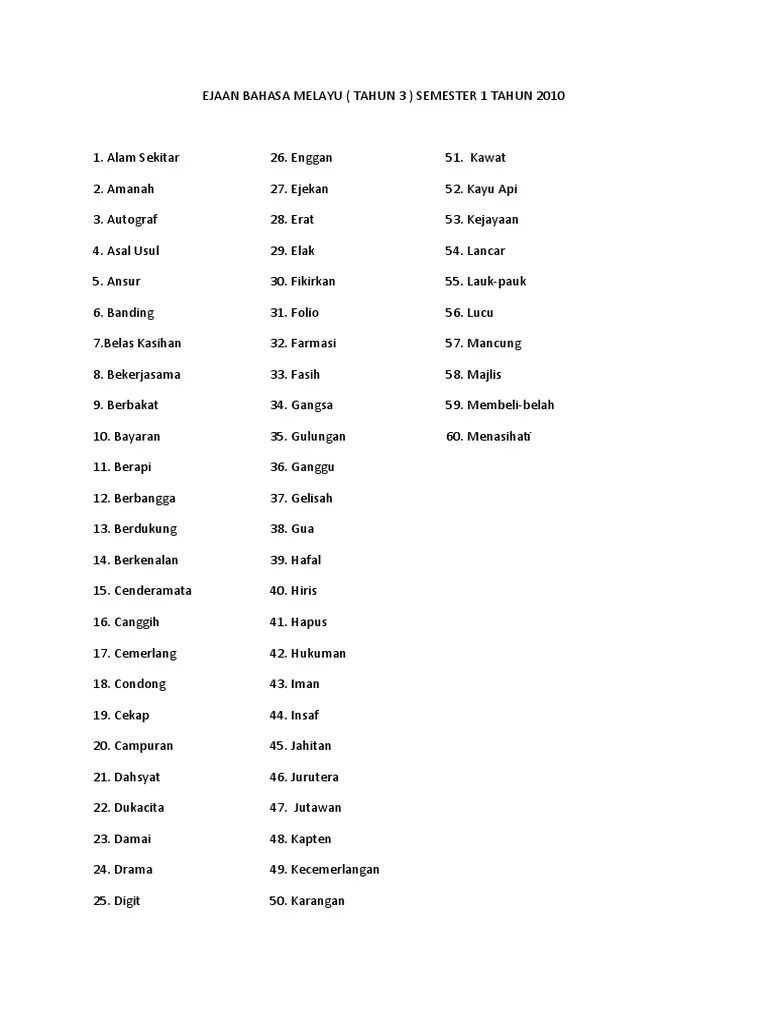 EJAAN BAHASA MELAYU ( TAHUN 3 ) SEMESTER 1 TAHUN 2010

1. Alam Sekitar
2. Amanah
3. Autograf
4. Asal Usul
5. Ansur
6. Banding
7.Belas Kasihan
8. Bekerjasama
9. Berbakat
10. Bayaran
11. Berapi
12. Berbangga
13. Berdukung
14. Berkenalan
15. Cenderamata
16. Canggih
17. Cemerlang
18. Condong
19. Cekap
20. Campuran
21. Dahsyat
22. Dukacita
23. Damai
24. Drama
25. Digit

26. Enggan
27. Ejekan
28. Erat
29. Elak
30. Fikirkan
31. Folio
32. Farmasi
33. Fasih
34. Gangsa
35. Gulungan
36. Ganggu
37. Gelisah
38. Gua
39. Hafal
40. Hiris
41. Hapus
42. Hukuman
43. Iman
44. Insaf
45. Jahitan
46. Jurutera
47. Jutawan
48. Kapten
49. Kecemerlangan
50. Karangan

51. Kawat
52. Kayu Api
53. Kejayaan
54. Lancar
55. Lauk-pauk
56. Lucu
57. Mancung
58. Majlis
59. Membeli-belah
60. Menasihati